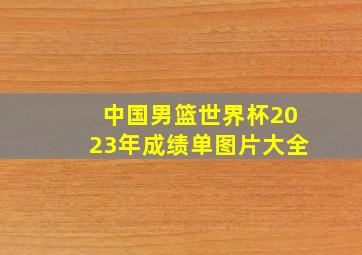 中国男篮世界杯2023年成绩单图片大全